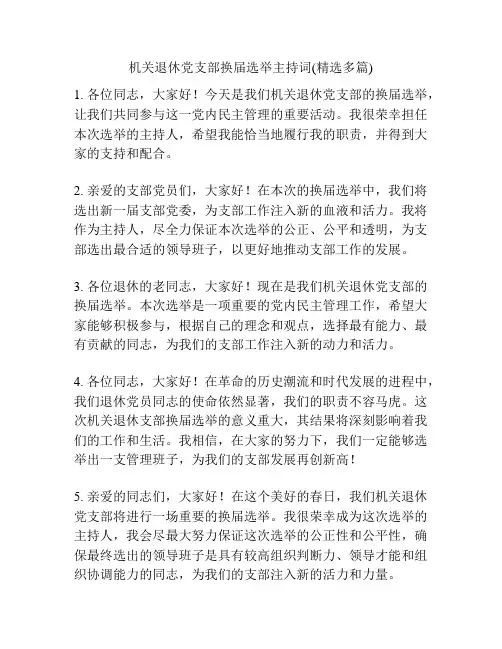 机关退休党支部换届选举主持词(精选多篇)

1. 各位同志，大家好！今天是我们机关退休党支部的换届选举，让我们共同参与这一党内民主管理的重要活动。我很荣幸担任本次选举的主持人，希望我能恰当地履行我的职责，并得到大家的支持和配合。

2. 亲爱的支部党员们，大家好！在本次的换届选举中，我们将选出新一届支部党委，为支部工作注入新的血液和活力。我将作为主持人，尽全力保证本次选举的公正、公平和透明，为支部选出最合适的领导班子，以更好地推动支部工作的发展。

3. 各位退休的老同志，大家好！现在是我们机关退休党支部的换届选举。本次选举是一项重要的党内民主管理工作，希望大家能够积极参与，根据自己的理念和观点，选择最有能力、最有贡献的同志，为我们的支部工作注入新的动力和活力。

4. 各位同志，大家好！在革命的历史潮流和时代发展的进程中，我们退休党员同志的使命依然显著，我们的职责不容马虎。这次机关退休支部换届选举的意义重大，其结果将深刻影响着我们的工作和生活。我相信，在大家的努力下，我们一定能够选举出一支管理班子，为我们的支部发展再创新高！

5. 亲爱的同志们，大家好！在这个美好的春日，我们机关退休党支部将进行一场重要的换届选举。我很荣幸成为这次选举的主持人，我会尽最大努力保证这次选举的公正性和公平性，确保最终选出的领导班子是具有较高组织判断力、领导才能和组织协调能力的同志，为我们的支部注入新的活力和力量。